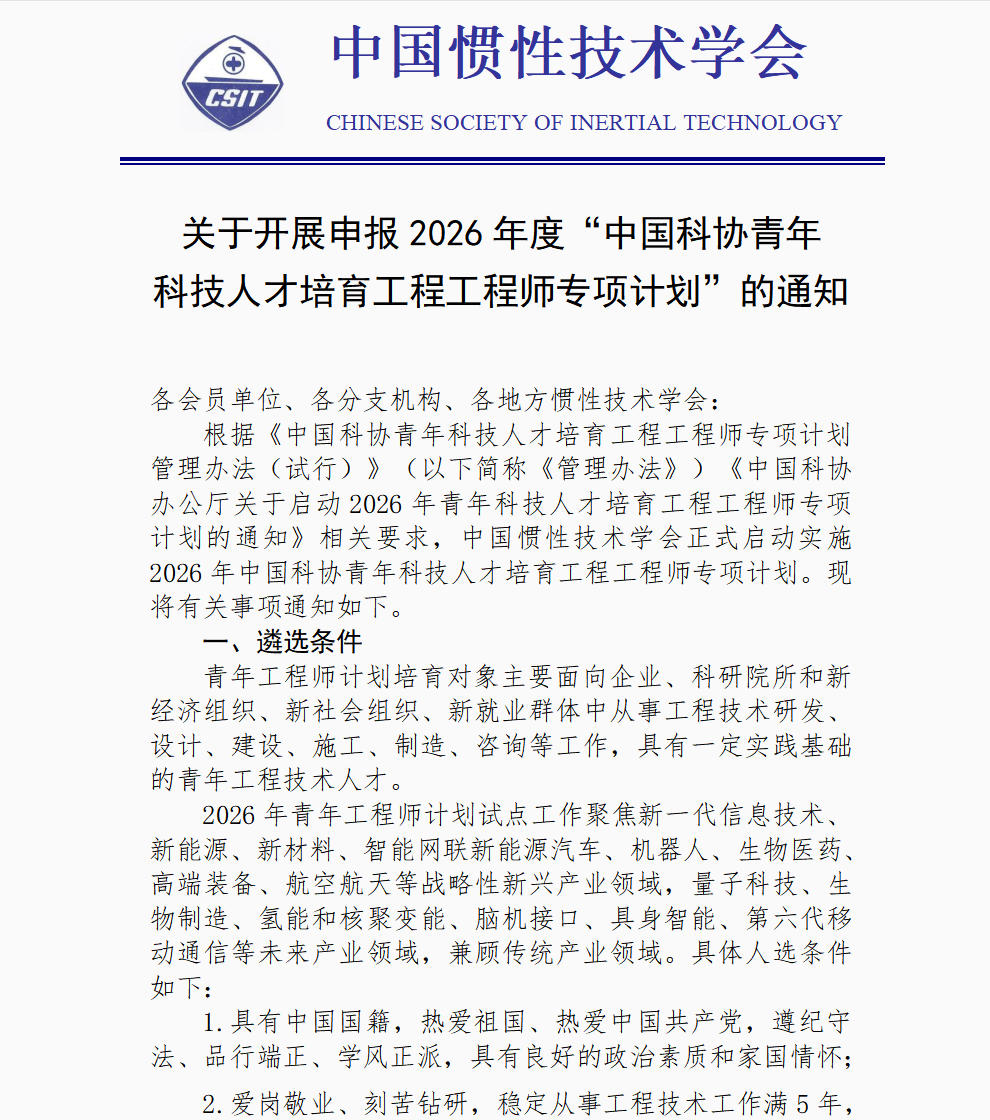 CSIT

中国惯性技术学会

CHINESE SOCIETY OF INERTIAL TECHNOLOGY

关于开展申报 2026 年度“中国科协青年科技人才培育工程工程师专项计划”的通知

各会员单位、各分支机构、各地方惯性技术学会：

根据《中国科协青年科技人才培育工程工程师专项计划管理办法（试行）》（以下简称《管理办法》）《中国科协办公厅关于启动 2026 年青年科技人才培育工程工程师专项计划的通知》相关要求，中国惯性技术学会正式启动实施 2026 年中国科协青年科技人才培育工程工程师专项计划。现将有关事项通知如下。

一、遴选条件

青年工程师计划培育对象主要面向企业、科研院所和新经济组织、新社会组织、新就业群体中从事工程技术研发、设计、建设、施工、制造、咨询等工作，具有一定实践基础的青年工程技术人才。

2026 年青年工程师计划试点工作聚焦新一代信息技术、新能源、新材料、智能网联新能源汽车、机器人、生物医药、高端装备、航空航天等战略性新兴产业领域，量子科技、生物制造、氢能和核聚变能、脑机接口、具身智能、第六代移动通信等未来产业领域，兼顾传统产业领域。具体人选条件如下：

1. 具有中国国籍，热爱祖国、热爱中国共产党，遵纪守法、品行端正、学风正派，具有良好的政治素质和家国情怀；

2. 爱岗敬业、刻苦钻研，稳定从事工程技术工作满 5 年，